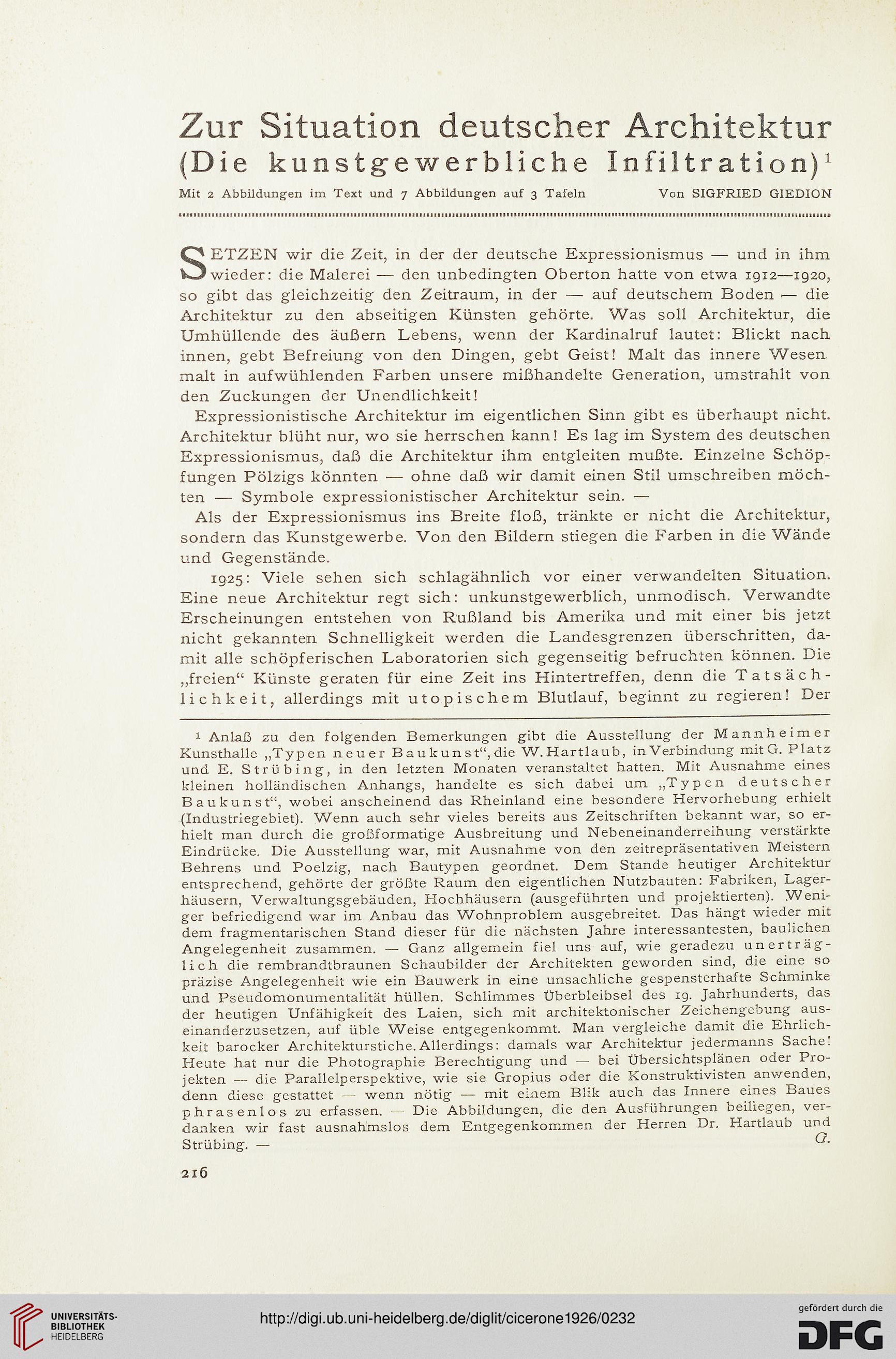 Zur Situation deutscher Architektur
(Die kunstgewerbliche Infiltration)$^1$

Mit 2 Abbildungen im Text und 7 Abbildungen auf 3 Tafeln Von SIGFRIED GIEDION

SETZEN wir die Zeit, in der der deutsche Expressionismus — und in ihm wieder: die Malerei — den unbedingten Oberton hatte von etwa 1912—1920, so gibt das gleichzeitig den Zeitraum, in der — auf deutschem Boden — die Architektur zu den abseitigen Künsten gehörte. Was soll Architektur, die Umhüllende des äußern Lebens, wenn der Kardinalruf lautet: Blickt nach innen, gebt Befreiung von den Dingen, gebt Geist! Malt das innere Wesen malt in aufwühlenden Farben unsere mißhandelte Generation, umstrahlt von den Zuckungen der Unendlichkeit!

Expressionistische Architektur im eigentlichen Sinn gibt es überhaupt nicht. Architektur blüht nur, wo sie herrschen kann! Es lag im System des deutschen Expressionismus, daß die Architektur ihm entgleiten mußte. Einzelne Schöpfungen Pölzigs könnten — ohne daß wir damit einen Stil umschreiben möchten — Symbole expressionistischer Architektur sein. —

Als der Expressionismus ins Breite floß, tränkte er nicht die Architektur, sondern das Kunstgewerbe. Von den Bildern stiegen die Farben in die Wände und Gegenstände.

1925: Viele sehen sich schlagähnlich vor einer verwandelten Situation. Eine neue Architektur regt sich: unkunstgewerblich, unmodisch. Verwandte Erscheinungen entstehen von Rußland bis Amerika und mit einer bis jetzt nicht gekannten Schnelligkeit werden die Landesgrenzen überschritten, damit alle schöpferischen Laboratorien sich gegenseitig befruchten können. Die „freien“ Künste geraten für eine Zeit ins Hintertreffen, denn die Tatsächlichkeit, allerdings mit utopischem Blutlauf, beginnt zu regieren! Der

$^1$ Anlaß zu den folgenden Bemerkungen gibt die Ausstellung der Mannheimer Kunsthalle „Typen neuer Baukunst“, die W. Hartlaub, in Verbindung mit G. Platz und E. Strübing, in den letzten Monaten veranstaltet hatten. Mit Ausnahme eines kleinen holländischen Anhangs, handelte es sich dabei um „Typen deutscher Baukunst“, wobei anscheinend das Rheinland eine besondere Hervorhebung erhielt (Industriegebiet). Wenn auch sehr vieles bereits aus Zeitschriften bekannt war, so erhielt man durch die großformatige Ausbreitung und Nebeneinanderreihung verstärkte Eindrücke. Die Ausstellung war, mit Ausnahme von den zeitrepräsentativen Meistern Behrens und Poelzig, nach Bautypen geordnet. Dem Stande heutiger Architektur entsprechend, gehörte der größte Raum den eigentlichen Nutzbauten: Fabriken, Lagerhäusern, Verwaltungsgebäuden, Hochhäusern (ausgeführten und projektierten). Weniger befriedigend war im Anbau das Wohnproblem ausgebreitet. Das hängt wieder mit dem fragmentarischen Stand dieser für die nächsten Jahre interessantesten, baulichen Angelegenheit zusammen. — Ganz allgemein fiel uns auf, wie geradezu unerträglich die rembrandtbraunen Schaubilder der Architekten geworden sind, die eine so präzise Angelegenheit wie ein Bauwerk in eine unsachliche gespensterhafte Schminke und Pseudomonumentalität hüllen. Schlimmes Überbleibsel des 19. Jahrhunderts, das der heutigen Unfähigkeit des Laien, sich mit architektonischer Zeichengebung auseinanderzusetzen, auf üble Weise entgegenkommt. Man vergleiche damit die Ehrlichkeit barocker Architekturstiche. Allerdings: damals war Architektur jedermanns Sache! Heute hat nur die Photographie Berechtigung und — bei Übersichtsplänen oder Projekten — die Parallelperspektive, wie sie Gropius oder die Konstruktivisten anwenden, denn diese gestattet — wenn nötig — mit einem Blik auch das Innere eines Baues phrasenlos zu erfassen. — Die Abbildungen, die den Ausführungen beiliegen, verdanken wir fast ausnahmslos dem Entgegenkommen der Herren Dr. Hartlaub und Strübing. — G.

216

UNIVERSITÄTS-BIBLIOTHEK HEIDELBERG
http://digi.ub.uni-heidelberg.de/diglit/cicerone1926/0232
gefördert durch die DFG